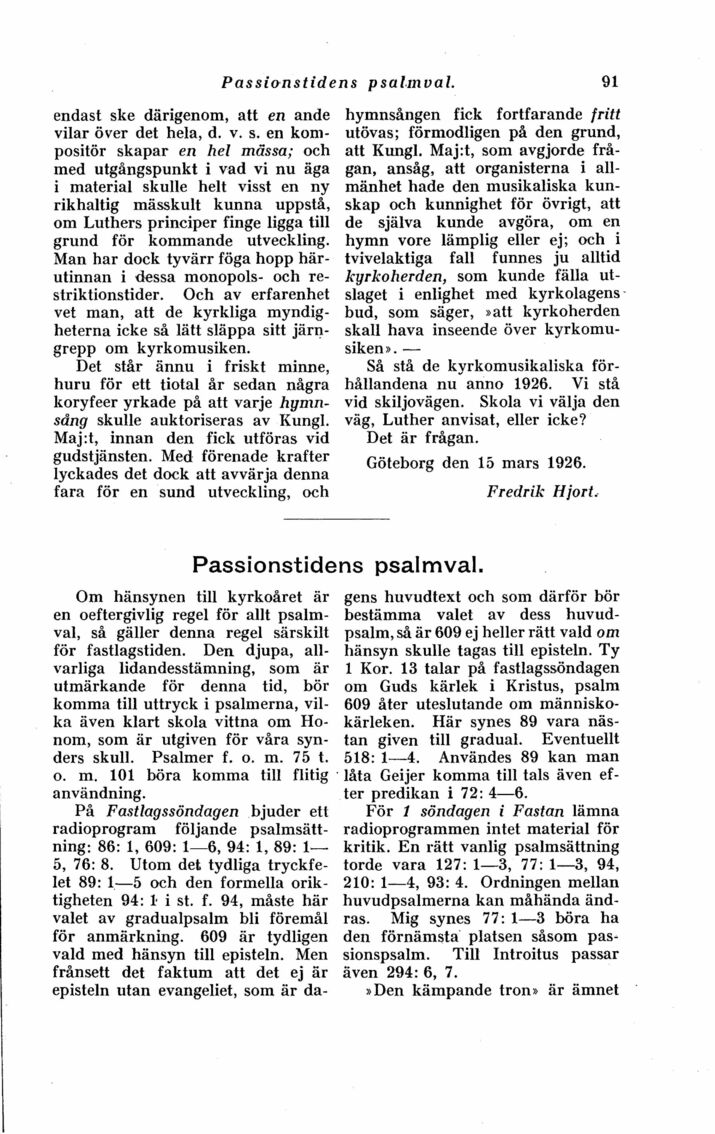 Passionstidens psalmval. 91

endast ske därigenom, att en ande vilar över det hela, d. v. s. en kompositör skapar en hel mässa; och med utgångspunkt i vad vi nu äga i material skulle helt visst en ny rikhaltig mässkult kunna uppstå, om Luthers principer finge ligga till grund för kommande utveckling. Man har dock tyvärr föga hopp härutinnan i dessa monopols- och restriktionstider. Och av erfarenhet vet man, att de kyrkliga myndigheterna icke så lätt släppa sitt järngrepp om kyrkomusiken.

Det står ännu i friskt minne, huru för ett tiotal år sedan några koryfeer yrkade på att varje hymnsång skulle auktoriseras av Kungl. Maj:t, innan den fick utföras vid gudstjänsten. Med förenade krafter lyckades det dock att avvärja denna fara för en sund utveckling, och hymnsången fick fortfarande fritt utövas; förmodligen på den grund, att Kungl. Maj:t, som avgjorde frågan, ansåg, att organisterna i allmänhet hade den musikaliska kunskap och kunnighet för övrigt, att de själva kunde avgöra, om en hymn vore lämplig eller ej; och i tvivelaktiga fall funnes ju alltid kyrkoherden, som kunde fälla utslaget i enlighet med kyrkolagens bud, som säger, »att kyrkoherden skall hava inseende över kyrkomusiken». —

Så stå de kyrkomusikaliska förhållandena nu anno 1926. Vi stå vid skiljovägen. Skola vi välja den väg, Luther anvisat, eller icke?

Det är frågan.

Göteborg den 15 mars 1926.

Fredrik Hjort.

Passionstidens psalmval.

Om hänsynen till kyrkoåret är en oeftergivlig regel för allt psalmval, så gäller denna regel särskilt för fastlagstiden. Den djupa, allvarliga lidandesstämning, som är utmärkande för denna tid, bör komma till uttryck i psalmerna, vilka även klart skola vittna om Honom, som är utgiven för våra synders skull. Psalmer f. o. m. 75 t. o. m. 101 böra komma till flitig användning.

På Fastlagssöndagen bjuder ett radioprogram följande psalmsättning: 86: 1, 609: 1—6, 94: 1, 89: 1—5, 76: 8. Utom det tydliga tryckfelet 89: 1—5 och den formella oriktigheten 94: 1 i st. f. 94, måste här valet av gradualpsalm bli föremål för anmärkning. 609 är tydligen vald med hänsyn till episteln. Men frånsett det faktum att det ej är episteln utan evangeliet, som är dagens huvudtext och som därför bör bestämma valet av dess huvudpsalm, så är 609 ej heller rätt vald om hänsyn skulle tagas till episteln. Ty 1 Kor. 13 talar på fastlagssöndagen om Guds kärlek i Kristus, psalm 609 åter uteslutande om människokärleken. Här synes 89 vara nästan given till gradual. Eventuellt 518: 1—4. Användes 89 kan man låta Geijer komma till tals även efter predikan i 72: 4—6.

För 1 söndagen i Fastan lämna radioprogrammen intet material för kritik. En rätt vanlig psalmsättning torde vara 127: 1—3, 77: 1—3, 94, 210: 1—4, 93: 4. Ordningen mellan huvudpsalmerna kan måhända ändras. Mig synes 77: 1—3 böra ha den förnämsta platsen såsom passionspsalm. Till Introitus passar även 294: 6, 7.

»Den kämpande tron» är ämnet